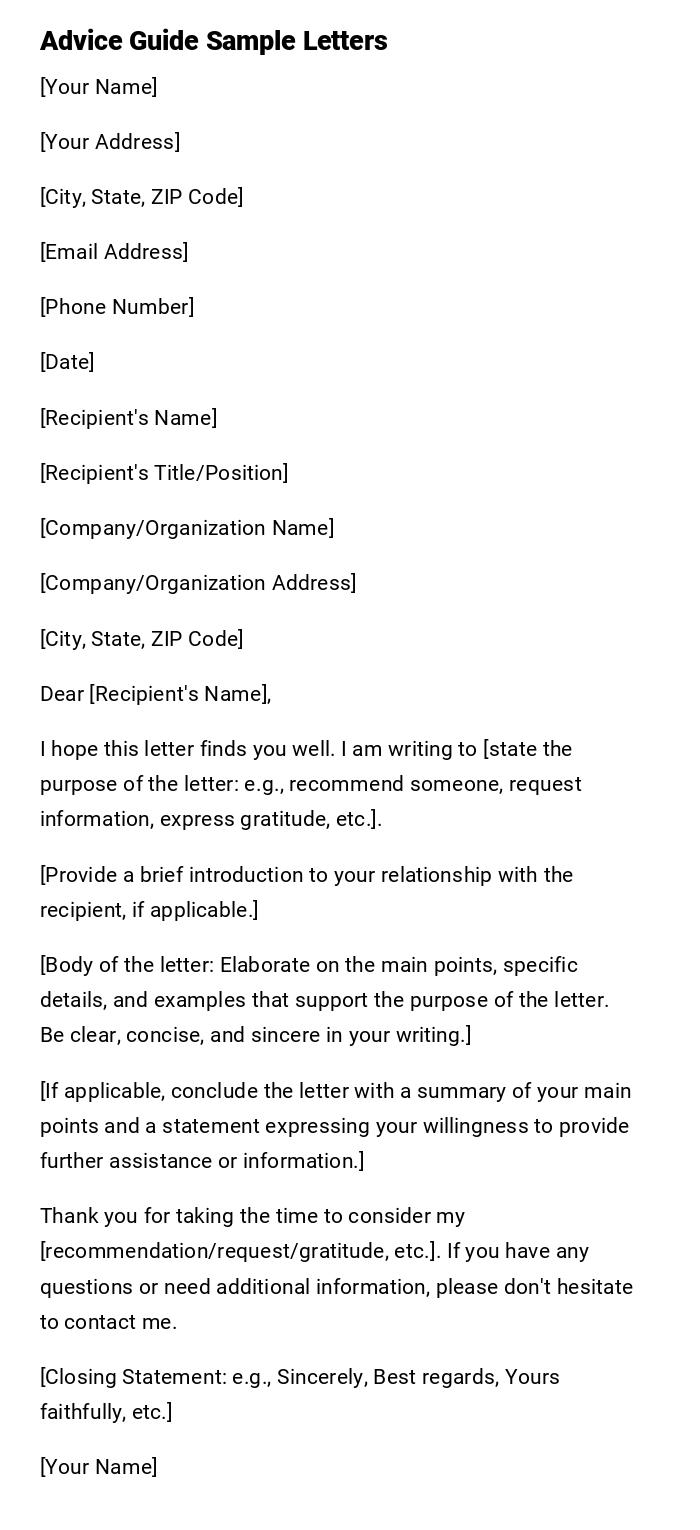 Advice Guide Sample Letters

[Your Name]

[Your Address]

[City, State, ZIP Code]

[Email Address]

[Phone Number]

[Date]

[Recipient's Name]

[Recipient's Title/Position]

[Company/Organization Name]

[Company/Organization Address]

[City, State, ZIP Code]

Dear [Recipient's Name],

I hope this letter finds you well. I am writing to [state the purpose of the letter: e.g., recommend someone, request information, express gratitude, etc.].

[Provide a brief introduction to your relationship with the recipient, if applicable.]

[Body of the letter: Elaborate on the main points, specific details, and examples that support the purpose of the letter. Be clear, concise, and sincere in your writing.]

[If applicable, conclude the letter with a summary of your main points and a statement expressing your willingness to provide further assistance or information.]

Thank you for taking the time to consider my [recommendation/request/gratitude, etc.]. If you have any questions or need additional information, please don't hesitate to contact me.

[Closing Statement: e.g., Sincerely, Best regards, Yours faithfully, etc.]

[Your Name]